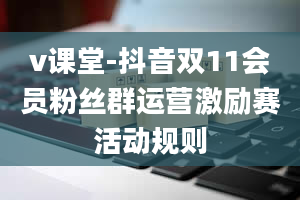 v课堂-抖音双11会员粉丝群运营激励赛活动规则